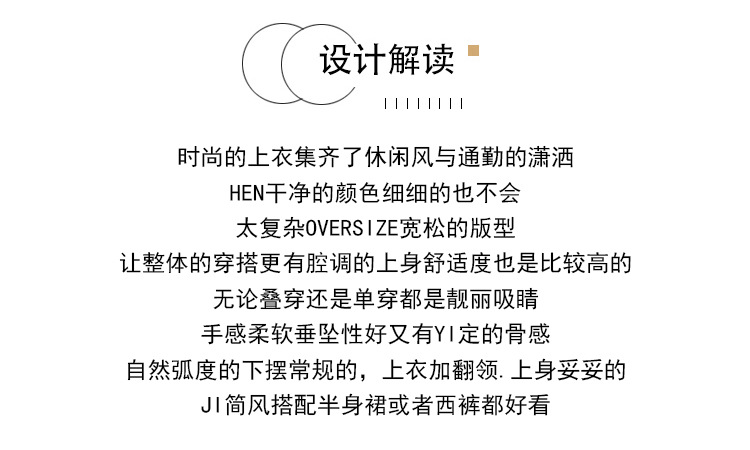 设计解读

时尚的上衣集齐了休闲风与通勤的潇洒

HEN干净的颜色细细的也不会

太复杂OVERSIZE宽松的版型

让整体的穿搭更有腔调的上身舒适度也是比较高的

无论叠穿还是单穿都是靓丽吸睛

手感柔软垂坠性好又有YI定的骨感

自然弧度的下摆常规的，上衣加翻领.上身妥妥的

JI简风搭配半身裙或者西裤都好看